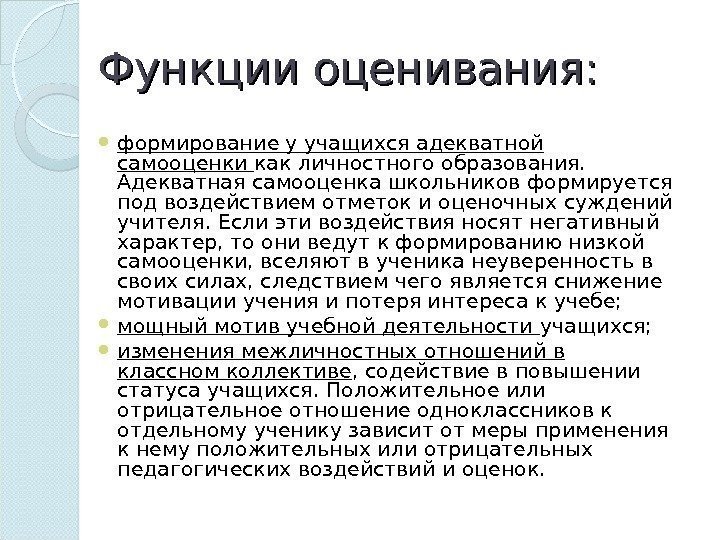 Функции оценивания:

формирование у учащихся адекватной самооценки как личностного образования. Адекватная самооценка школьников формируется под воздействием отметок и оценочных суждений учителя. Если эти воздействия носят негативный характер, то они ведут к формированию низкой самооценки, вселяют в ученика неуверенность в своих силах, следствием чего является снижение мотивации учения и потеря интереса к учебе;

мощный мотив учебной деятельности учащихся;

изменения межличностных отношений в классном коллективе, содействие в повышении статуса учащихся. Положительное или отрицательное отношение одноклассников к отдельному ученику зависит от меры применения к нему положительных или отрицательных педагогических воздействий и оценок.